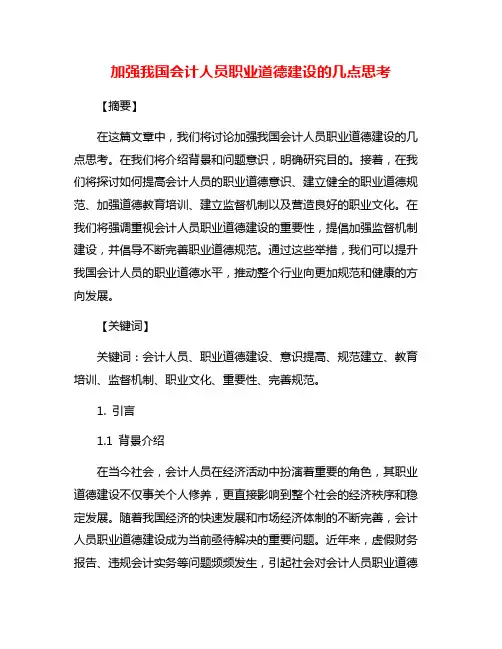 加强我国会计人员职业道德建设的几点思考

【摘要】

在这篇文章中，我们将讨论加强我国会计人员职业道德建设的几点思考。在我们将介绍背景和问题意识，明确研究目的。接着，在我们将探讨如何提高会计人员的职业道德意识、建立健全的职业道德规范、加强道德教育培训、建立监督机制以及营造良好的职业文化。在我们将强调重视会计人员职业道德建设的重要性，提倡加强监督机制建设，并倡导不断完善职业道德规范。通过这些举措，我们可以提升我国会计人员的职业道德水平，推动整个行业向更加规范和健康的方向发展。

【关键词】

关键词：会计人员、职业道德建设、意识提高、规范建立、教育培训、监督机制、职业文化、重要性、完善规范。

1. 引言

1.1 背景介绍

在当今社会，会计人员在经济活动中扮演着重要的角色，其职业道德建设不仅事关个人修养，更直接影响到整个社会的经济秩序和稳定发展。随着我国经济的快速发展和市场经济体制的不断完善，会计人员职业道德建设成为当前亟待解决的重要问题。近年来，虚假财务报告、违规会计实务等问题频频发生，引起社会对会计人员职业道德